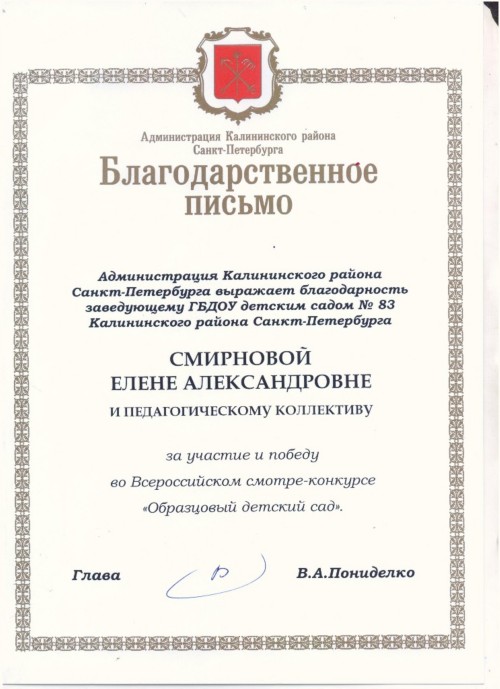 Администрация Калининского района
Санкт-Петербурга

Благодарственное
письмо

Администрация Калининского района Санкт-Петербурга выражает благодарность заведующему ГБДОУ детским садом № 83 Калининского района Санкт-Петербурга

СМИРНОВОЙ
ЕЛЕНЕ АЛЕКСАНДРОВНЕ

И ПЕДАГОГИЧЕСКОМУ КОЛЛЕКТИВУ

за участие и победу
во Всероссийском смотре-конкурсе
«Образцовый детский сад».

Глава

В.А.Пониделко